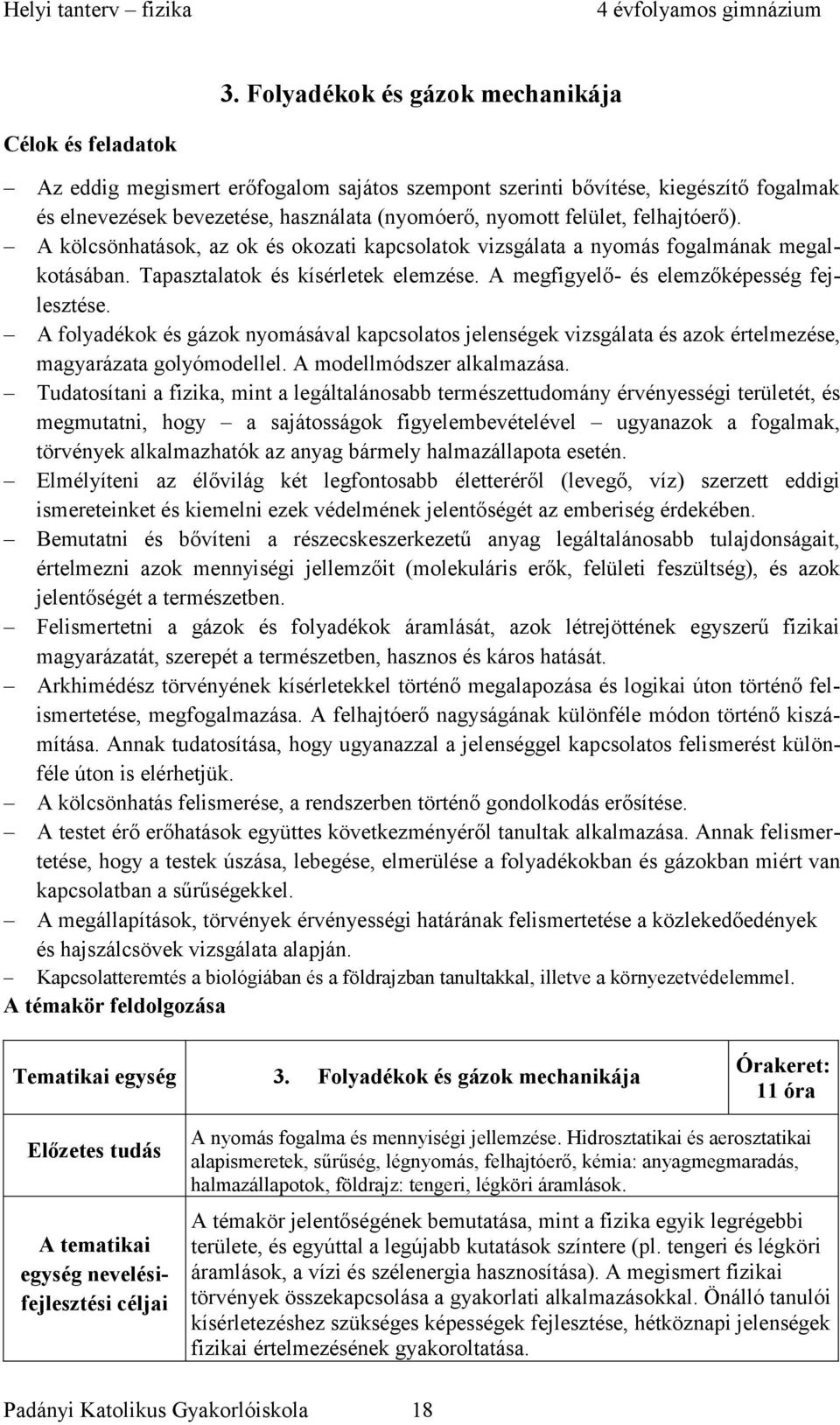 Helyi tanterv – fizika 4 évfolyamos gimnázium

3. Folyadékok és gázok mechanikája

Célok és feladatok

– Az eddig megismert erőfogalom sajátos szempont szerinti bővítése, kiegészítő fogalmak és elnevezések bevezetése, használata (nyomóerő, nyomott felület, felhajtóerő).
– A kölcsönhatások, az ok és okozati kapcsolatok vizsgálata a nyomás fogalmának megalkotásában. Tapasztalatok és kísérletek elemzése. A megfigyelő- és elemzőképesség fejlesztése.
– A folyadékok és gázok nyomásával kapcsolatos jelenségek vizsgálata és azok értelmezése, magyarázata golyómodellel. A modellmódszer alkalmazása.
– Tudatosítani a fizika, mint a legáltalánosabb természettudomány érvényességi területét, és megmutatni, hogy – a sajátosságok figyelembevételével – ugyanazok a fogalmak, törvények alkalmazhatók az anyag bármely halmazállapota esetén.
– Elmélyíteni az élővilág két legfontosabb életteréről (levegő, víz) szerzett eddigi ismereteinket és kiemelni ezek védelmének jelentőségét az emberiség érdekében.
– Bemutatni és bővíteni a részecskeszerkezetű anyag legáltalánosabb tulajdonságait, értelmezni azok mennyiségi jellemzőit (molekuláris erők, felületi feszültség), és azok jelentőségét a természetben.
– Felismertetni a gázok és folyadékok áramlását, azok létrejöttének egyszerű fizikai magyarázatát, szerepét a természetben, hasznos és káros hatását.
– Arkhimédész törvényének kísérletekkel történő megalapozása és logikai úton történő felismertetése, megfogalmazása. A felhajtóerő nagyságának különféle módon történő kiszámítása. Annak tudatosítása, hogy ugyanazzal a jelenséggel kapcsolatos felismerést különféle úton is elérhetjük.
– A kölcsönhatás felismerése, a rendszerben történő gondolkodás erősítése.
– A testet érő erőhatások együttes következményéről tanultak alkalmazása. Annak felismertetése, hogy a testek úszása, lebegése, elmerülése a folyadékokban és gázokban miért van kapcsolatban a sűrűségekkel.
– A megállapítások, törvények érvényességi határának felismertetése a közlekedőedények és hajszálcsövek vizsgálata alapján.
– Kapcsolatteremtés a biológiában és a földrajzban tanultakkal, illetve a környezetvédelemmel.

A témakör feldolgozása

| Tematikai egység | 3. Folyadékok és gázok mechanikája | Órakeret: 11 óra |
|---|---|---|
| Előzetes tudás | A nyomás fogalma és mennyiségi jellemzése. Hidrosztatikai és aerosztatikai alapismeretek, sűrűség, légnyomás, felhajtóerő, kémia: anyagmegmaradás, halmazállapotok, földrajz: tengeri, légköri áramlások. | |
| A tematikai egység nevelési-fejlesztési céljai | A témakör jelentőségének bemutatása, mint a fizika egyik legrégebbi területe, és egyúttal a legújabb kutatások színtere (pl. tengeri és légköri áramlások, a vízi és szélenergia hasznosítása). A megismert fizikai törvények összekapcsolása a gyakorlati alkalmazásokkal. Önálló tanulói kísérletezéshez szükséges képességek fejlesztése, hétköznapi jelenségek fizikai értelmezésének gyakoroltatása. | |

Padányi Katolikus Gyakorlóiskola 18